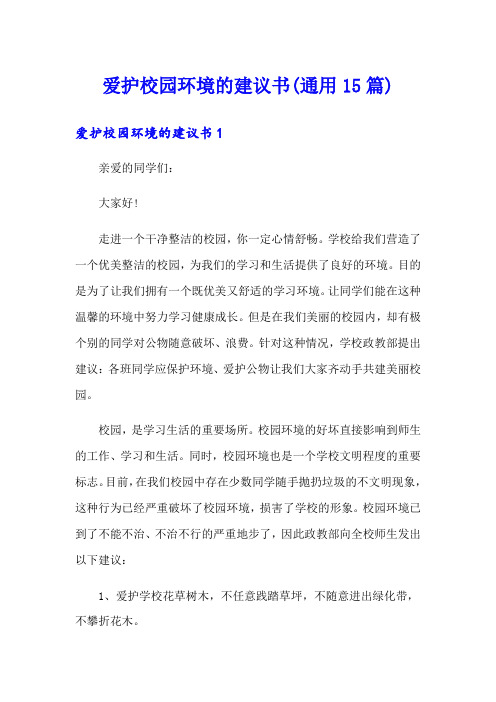 爱护校园环境的建议书(通用15篇)

爱护校园环境的建议书1

亲爱的同学们：

大家好！

走进一个干净整洁的校园，你一定心情舒畅。学校给我们营造了一个优美整洁的校园，为我们的学习和生活提供了良好的环境。目的是为了让我们拥有一个既优美又舒适的学习环境。让同学们能在这种温馨的环境中努力学习健康成长。但是在我们美丽的校园内，却有极个别的同学对公物随意破坏、浪费。针对这种情况，学校政教部提出建议：各班同学应保护环境、爱护公物让我们大家齐动手共建美丽校园。

校园，是学习生活的重要场所。校园环境的好坏直接影响到师生的工作、学习和生活。同时，校园环境也是一个学校文明程度的重要标志。目前，在我们校园中存在少数同学随手抛扔垃圾的不文明现象，这种行为已经严重破坏了校园环境，损害了学校的形象。校园环境已到了不能不治、不治不行的严重地步了，因此政教部向全校师生发出以下建议：

1、爱护学校花草树木，不任意践踏草坪，不随意进出绿化带，不攀折花木。